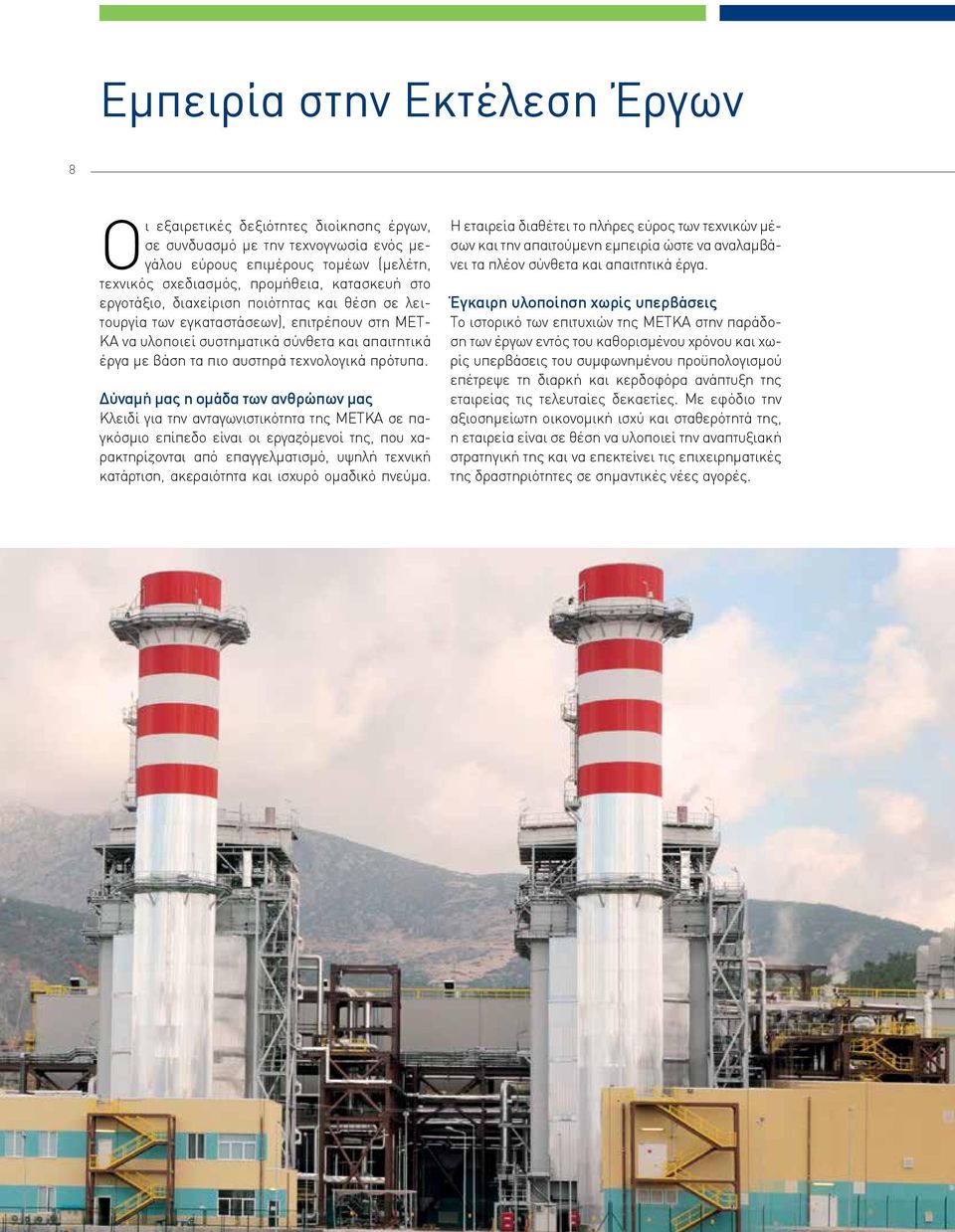 Εμπειρία στην Εκτέλεση Έργων

8

Οι εξαιρετικές δεξιότητες διοίκησης έργων, σε συνδυασμό με την τεχνογνωσία ενός μεγάλου εύρους επιμέρους τομέων (μελέτη, τεχνικός σχεδιασμός, προμήθεια, κατασκευή στο εργοτάξιο, διαχείριση ποιότητας και θέση σε λειτουργία των εγκαταστάσεων), επιτρέπουν στη ΜΕΤΚΑ να υλοποιεί συστηματικά σύνθετα και απαιτητικά έργα με βάση τα πιο αυστηρά τεχνολογικά πρότυπα.

Δύναμή μας η ομάδα των ανθρώπων μας
Κλειδί για την ανταγωνιστικότητα της ΜΕΤΚΑ σε παγκόσμιο επίπεδο είναι οι εργαζόμενοί της, που χαρακτηρίζονται από επαγγελματισμό, υψηλή τεχνική κατάρτιση, ακεραιότητα και ισχυρό ομαδικό πνεύμα.

Η εταιρεία διαθέτει το πλήρες εύρος των τεχνικών μέσων και την απαιτούμενη εμπειρία ώστε να αναλαμβάνει τα πλέον σύνθετα και απαιτητικά έργα.

Έγκαιρη υλοποίηση χωρίς υπερβάσεις
Το ιστορικό των επιτυχιών της ΜΕΤΚΑ στην παράδοση των έργων εντός του καθορισμένου χρόνου και χωρίς υπερβάσεις του συμφωνημένου προϋπολογισμού επέτρεψε τη διαρκή και κερδοφόρα ανάπτυξη της εταιρείας τις τελευταίες δεκαετίες. Με εφόδιο την αξιοσημείωτη οικονομική ισχύ και σταθερότητά της, η εταιρεία είναι σε θέση να υλοποιεί την αναπτυξιακή στρατηγική της και να επεκτείνει τις επιχειρηματικές της δραστηριότητες σε σημαντικές νέες αγορές.